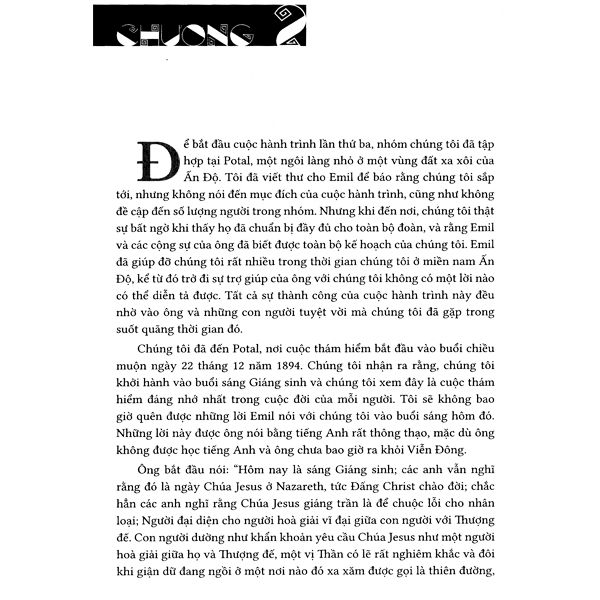 CHƯƠNG 2

Để bắt đầu cuộc hành trình lần thứ ba, nhóm chúng tôi đã tập hợp tại Potal, một ngôi làng nhỏ ở một vùng đất xa xôi của Ấn Độ. Tôi đã viết thư cho Emil để báo rằng chúng tôi sắp tới, nhưng không nói đến mục đích của cuộc hành trình, cũng như không đề cập đến số lượng người trong nhóm. Nhưng khi đến nơi, chúng tôi thật sự bất ngờ khi thấy họ đã chuẩn bị đầy đủ cho toàn bộ đoàn, và rằng Emil và các cộng sự của ông đã biết được toàn bộ kế hoạch của chúng tôi. Emil đã giúp đỡ chúng tôi rất nhiều trong thời gian chúng tôi ở miền nam Ấn Độ, kể từ đó trở đi sự trợ giúp của ông với chúng tôi không có một lời nào có thể diễn tả được. Tất cả sự thành công của cuộc hành trình này đều nhờ vào ông và những con người tuyệt vời mà chúng tôi đã gặp trong suốt quãng thời gian đó.

Chúng tôi đã đến Potal, nơi cuộc thám hiểm bắt đầu vào buổi chiều muộn ngày 22 tháng 12 năm 1894. Chúng tôi nhận ra rằng, chúng tôi khởi hành vào buổi sáng Giáng sinh và chúng tôi xem đây là cuộc thám hiểm đáng nhớ nhất trong cuộc đời của mỗi người. Tôi sẽ không bao giờ quên được những lời Emil nói với chúng tôi vào buổi sáng hôm đó. Những lời này được ông nói bằng tiếng Anh rất thông thạo, mặc dù ông không được học tiếng Anh và ông chưa bao giờ ra khỏi Viễn Đông.

Ông bắt đầu nói: "Hôm nay là sáng Giáng sinh; các anh vẫn nghĩ rằng đó là ngày Chúa Jesus ở Nazareth, tức Đấng Christ chào đời; chắc hẳn các anh nghĩ rằng Chúa Jesus giáng trần là để chuộc lỗi cho nhân loại; Người đại diện cho người hoà giải vĩ đại giữa con người với Thượng đế. Con người dường như khẩn khoản yêu cầu Chúa Jesus như một người hoà giải giữa họ và Thượng đế, một vị Thần có lẽ rất nghiêm khắc và đôi khi giận dữ đang ngồi ở một nơi nào đó xa xăm được gọi là thiên đường,